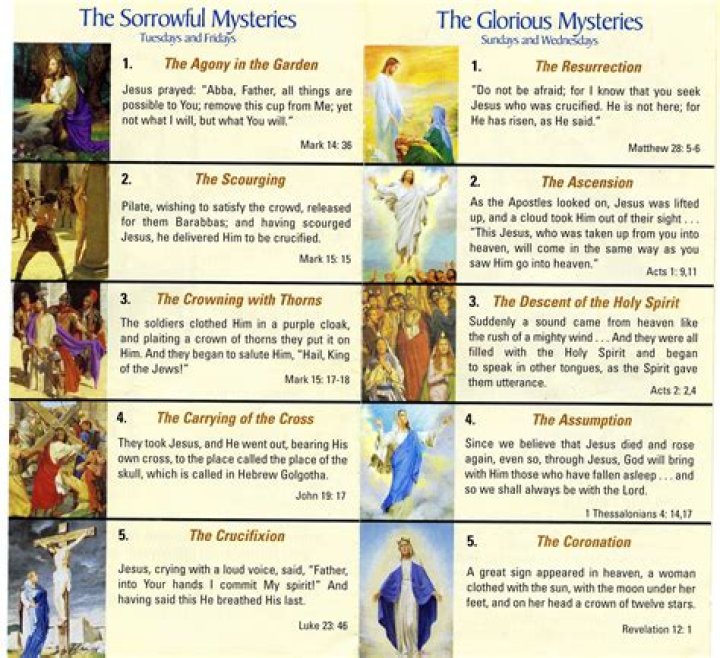 The Sorrowful Mysteries
Tuesdays and Fridays

1. The Agony in the Garden

Jesus prayed: "Abba, Father, all things are possible to You; remove this cup from Me; yet not what I will, but what You will."

Mark 14: 36

2. The Scourging

Pilate, wishing to satisfy the crowd, released for them Barabbas; and having scourged Jesus, he delivered Him to be crucified.

Mark 15: 15

3. The Crowning with Thorns

The soldiers clothed Him in a purple cloak, and plaiting a crown of thorns they put it on Him. And they began to salute Him, "Hail, King of the Jews!"

Mark 15: 17-18

4. The Carrying of the Cross

They took Jesus, and He went out, bearing His own cross, to the place called the place of the skull, which is called in Hebrew Golgotha.

John 19: 17

5. The Crucifixion

Jesus, crying with a loud voice, said, "Father, into Your hands I commit My spirit!" And having said this He breathed His last.

Luke 23: 46

The Glorious Mysteries
Sundays and Wednesdays

1. The Resurrection

"Do not be afraid; for I know that you seek Jesus who was crucified. He is not here; for He has risen, as He said."

Matthew 28: 5-6

2. The Ascension

As the Apostles looked on, Jesus was lifted up, and a cloud took Him out of their sight . . . "This Jesus, who was taken up from you into heaven, will come in the same way as you saw Him go into heaven."

Acts 1: 9,11

3. The Descent of the Holy Spirit

Suddenly a sound came from heaven like the rush of a mighty wind . . . And they were all filled with the Holy Spirit and began to speak in other tongues, as the Spirit gave them utterance.

Acts 2: 2,4

4. The Assumption

Since we believe that Jesus died and rose again, even so, through Jesus, God will bring with Him those who have fallen asleep . . . and so we shall always be with the Lord.

1 Thessalonians 4: 14,17

5. The Coronation

A great sign appeared in heaven, a woman clothed with the sun, with the moon under her feet, and on her head a crown of twelve stars.

Revelation 12: 1